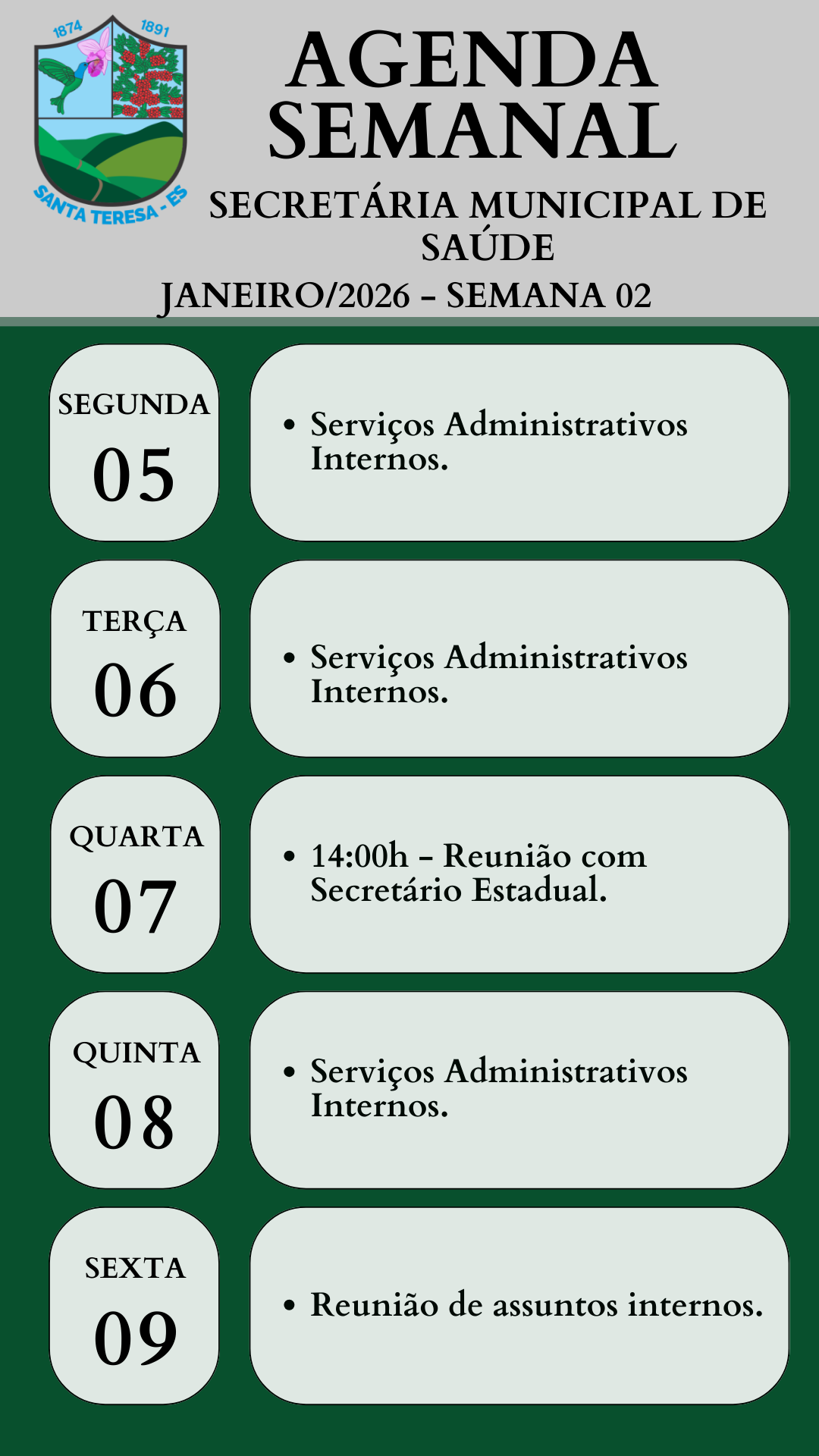 1874 1891

SANTA TERESA - ES

AGENDA SEMANAL

SECRETÁRIA MUNICIPAL DE SAÚDE

JANEIRO/2026 – SEMANA 02

SEGUNDA
05

• Serviços Administrativos Internos.

TERÇA
06

• Serviços Administrativos Internos.

QUARTA
07

• 14:00h – Reunião com Secretário Estadual.

QUINTA
08

• Serviços Administrativos Internos.

SEXTA
09

• Reunião de assuntos internos.